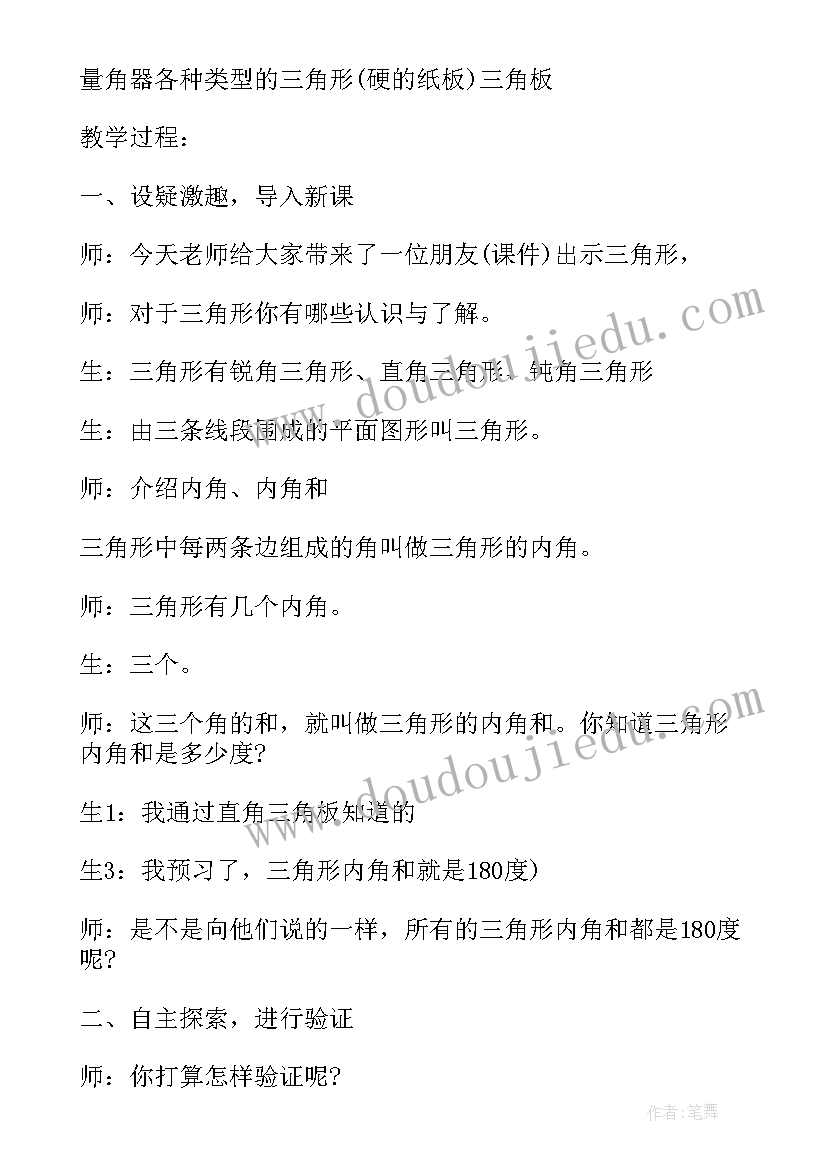 量角器各种类型的三角形(硬的纸板)三角板

教学过程：

一、设疑激趣，导入新课

师：今天老师给大家带来了一位朋友(课件)出示三角形，

师：对于三角形你有哪些认识与了解。

生：三角形有锐角三角形、直角三角形、钝角三角形

生：由三条线段围成的平面图形叫三角形。

师：介绍内角、内角和

三角形中每两条边组成的角叫做三角形的内角。

师：三角形有几个内角。

生：三个。

师：这三个角的和，就叫做三角形的内角和。你知道三角形内角和是多少度?

生1：我通过直角三角板知道的

生3：我预习了，三角形内角和就是180度)

师：是不是向他们说的一样，所有的三角形内角和都是180度呢?

二、自主探索，进行验证

师：你打算怎样验证呢?

www.doudoujiedu.com

www.doudoujiedu.com

作者:笔舞